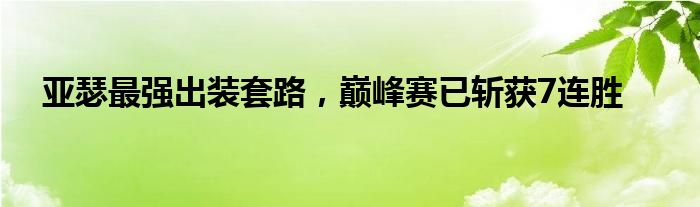 亚瑟最强出装套路，巅峰赛已斩获7连胜